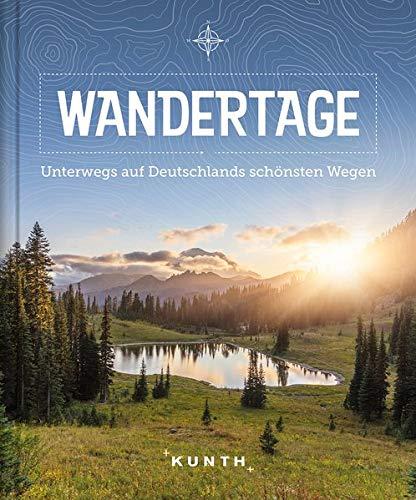 WANDERTAGE

Unterwegs auf Deutschlands schönsten Wegen

KUNTH